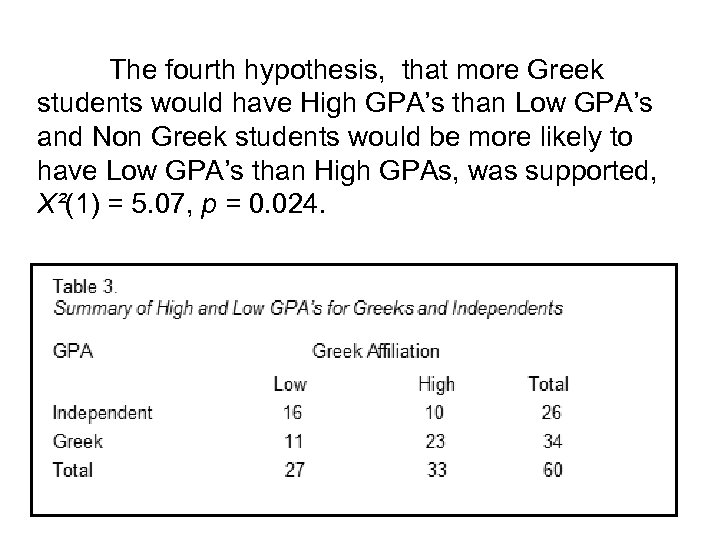 The fourth hypothesis, that more Greek students would have High GPA's than Low GPA's and Non Greek students would be more likely to have Low GPA's than High GPAs, was supported, $X^2(1) = 5.07$, $p = 0.024$.

Table 3.
Summary of High and Low GPA's for Greeks and Independents

| GPA | Greek Affiliation | | |
|---|---|---|---|
| | Low | High | Total |
| Independent | 16 | 10 | 26 |
| Greek | 11 | 23 | 34 |
| Total | 27 | 33 | 60 |